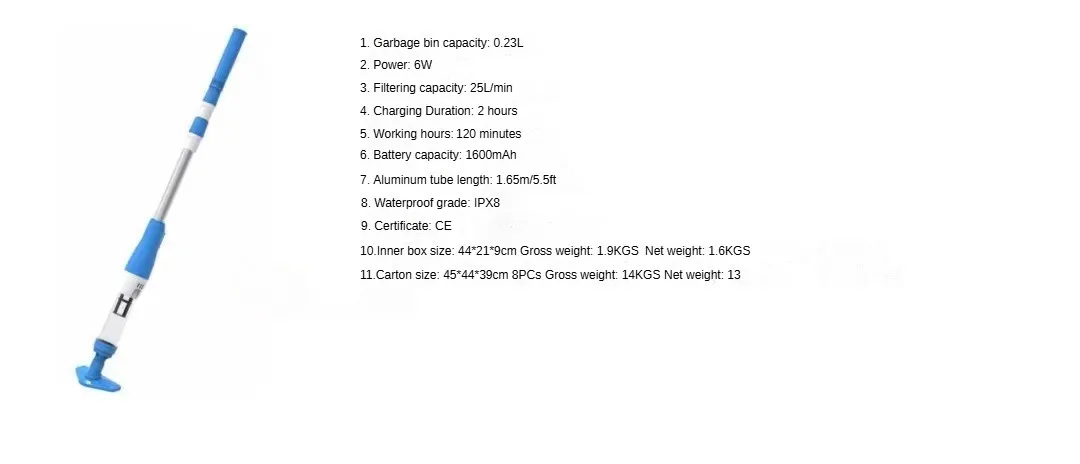 1. Garbage bin capacity: 0.23L
2. Power: 6W
3. Filtering capacity: 25L/min
4. Charging Duration: 2 hours
5. Working hours: 120 minutes
6. Battery capacity: 1600mAh
7. Aluminum tube length: 1.65m/5.5ft
8. Waterproof grade: IPX8
9. Certificate: CE
10.Inner box size: 44*21*9cm Gross weight: 1.9KGS Net weight: 1.6KGS
11.Carton size: 45*44*39cm 8PCs Gross weight: 14KGS Net weight: 13